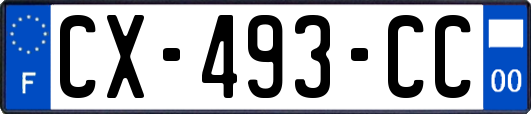 F
CX-493-CC
00